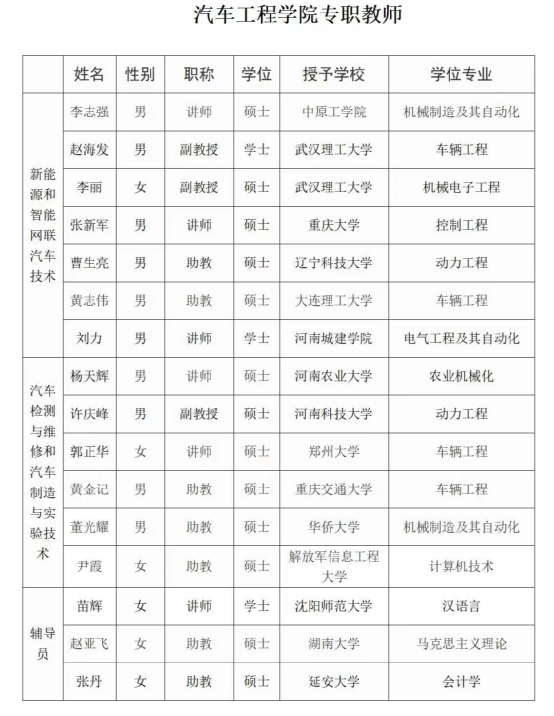 汽车工程学院专职教师

| | 姓名 | 性别 | 职称 | 学位 | 授予学校 | 学位专业 |
|---|---|---|---|---|---|---|
| 新能源和智能网联汽车技术 | 李志强 | 男 | 讲师 | 硕士 | 中原工学院 | 机械制造及其自动化 |
| | 赵海发 | 男 | 副教授 | 学士 | 武汉理工大学 | 车辆工程 |
| | 李丽 | 女 | 副教授 | 硕士 | 武汉理工大学 | 机械电子工程 |
| | 张新军 | 男 | 讲师 | 硕士 | 重庆大学 | 控制工程 |
| | 曹生亮 | 男 | 助教 | 硕士 | 辽宁科技大学 | 动力工程 |
| | 黄志伟 | 男 | 助教 | 硕士 | 大连理工大学 | 车辆工程 |
| | 刘力 | 男 | 讲师 | 学士 | 河南城建学院 | 电气工程及其自动化 |
| 汽车检测与维修和汽车制造与实验技术 | 杨天辉 | 男 | 讲师 | 硕士 | 河南农业大学 | 农业机械化 |
| | 许庆峰 | 男 | 副教授 | 硕士 | 河南科技大学 | 动力工程 |
| | 郭正华 | 女 | 讲师 | 硕士 | 郑州大学 | 车辆工程 |
| | 黄金记 | 男 | 助教 | 硕士 | 重庆交通大学 | 车辆工程 |
| | 董光耀 | 男 | 助教 | 硕士 | 华侨大学 | 机械制造及其自动化 |
| | 尹霞 | 女 | 助教 | 硕士 | 解放军信息工程大学 | 计算机技术 |
| 辅导员 | 苗辉 | 女 | 讲师 | 学士 | 沈阳师范大学 | 汉语言 |
| | 赵亚飞 | 女 | 助教 | 硕士 | 湖南大学 | 马克思主义理论 |
| | 张丹 | 女 | 助教 | 硕士 | 延安大学 | 会计学 |